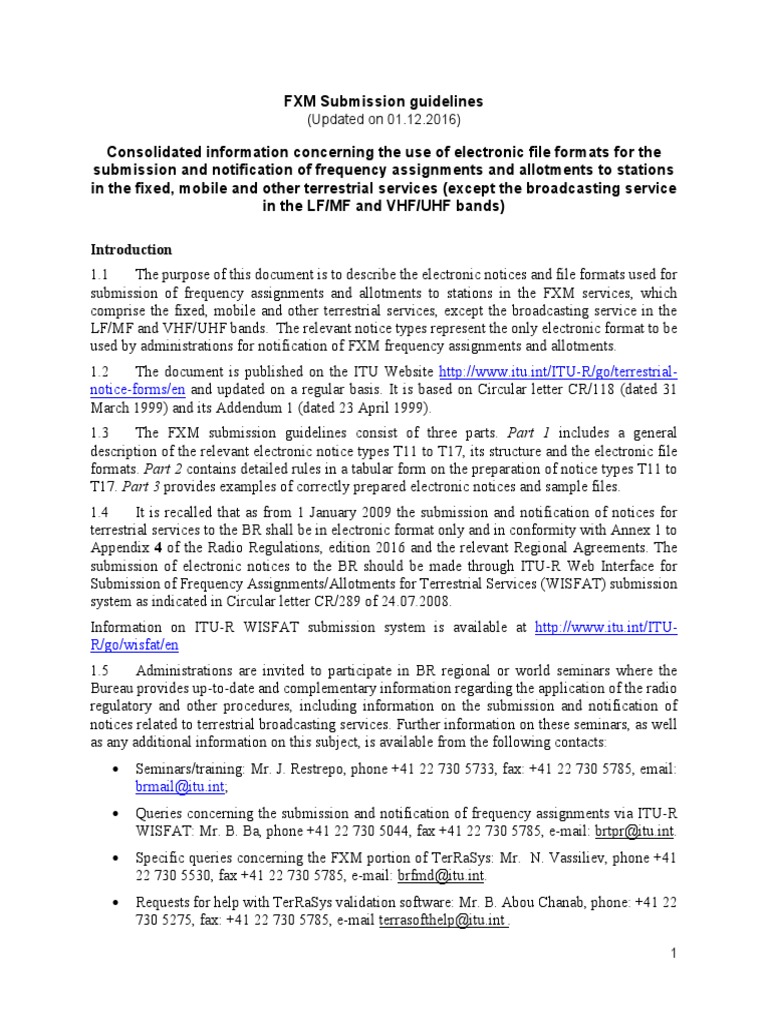 FXM Submission guidelines
(Updated on 01.12.2016)

Consolidated information concerning the use of electronic file formats for the submission and notification of frequency assignments and allotments to stations in the fixed, mobile and other terrestrial services (except the broadcasting service in the LF/MF and VHF/UHF bands)

Introduction

1.1 The purpose of this document is to describe the electronic notices and file formats used for submission of frequency assignments and allotments to stations in the FXM services, which comprise the fixed, mobile and other terrestrial services, except the broadcasting service in the LF/MF and VHF/UHF bands. The relevant notice types represent the only electronic format to be used by administrations for notification of FXM frequency assignments and allotments.

1.2 The document is published on the ITU Website http://www.itu.int/ITU-R/go/terrestrial-notice-forms/en and updated on a regular basis. It is based on Circular letter CR/118 (dated 31 March 1999) and its Addendum 1 (dated 23 April 1999).

1.3 The FXM submission guidelines consist of three parts. Part 1 includes a general description of the relevant electronic notice types T11 to T17, its structure and the electronic file formats. Part 2 contains detailed rules in a tabular form on the preparation of notice types T11 to T17. Part 3 provides examples of correctly prepared electronic notices and sample files.

1.4 It is recalled that as from 1 January 2009 the submission and notification of notices for terrestrial services to the BR shall be in electronic format only and in conformity with Annex 1 to Appendix 4 of the Radio Regulations, edition 2016 and the relevant Regional Agreements. The submission of electronic notices to the BR should be made through ITU-R Web Interface for Submission of Frequency Assignments/Allotments for Terrestrial Services (WISFAT) submission system as indicated in Circular letter CR/289 of 24.07.2008.

Information on ITU-R WISFAT submission system is available at http://www.itu.int/ITU-R/go/wisfat/en

1.5 Administrations are invited to participate in BR regional or world seminars where the Bureau provides up-to-date and complementary information regarding the application of the radio regulatory and other procedures, including information on the submission and notification of notices related to terrestrial broadcasting services. Further information on these seminars, as well as any additional information on this subject, is available from the following contacts:

• Seminars/training: Mr. J. Restrepo, phone +41 22 730 5733, fax: +41 22 730 5785, email: brmail@itu.int;

• Queries concerning the submission and notification of frequency assignments via ITU-R WISFAT: Mr. B. Ba, phone +41 22 730 5044, fax +41 22 730 5785, e-mail: brtpr@itu.int.

• Specific queries concerning the FXM portion of TerRaSys: Mr. N. Vassiliev, phone +41 22 730 5530, fax +41 22 730 5785, e-mail: brfmd@itu.int.

• Requests for help with TerRaSys validation software: Mr. B. Abou Chanab, phone: +41 22 730 5275, fax: +41 22 730 5785, e-mail terrasofthelp@itu.int .

1